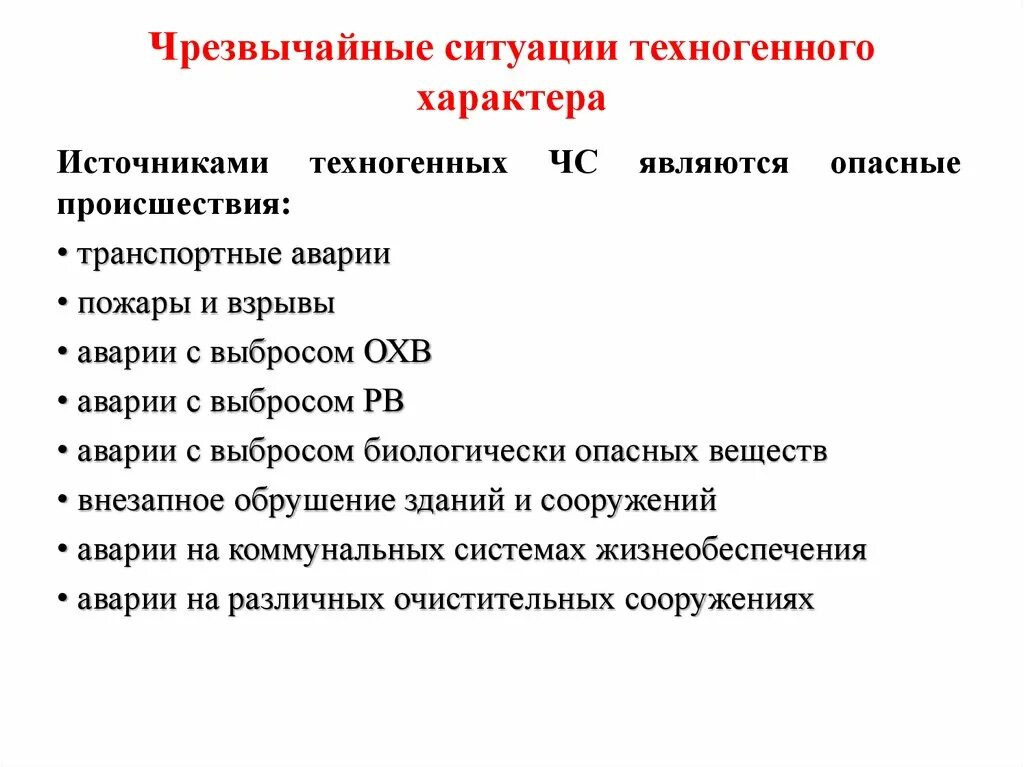 Чрезвычайные ситуации техногенного характера

Источниками техногенных ЧС являются опасные происшествия:

• транспортные аварии

• пожары и взрывы

• аварии с выбросом ОХВ

• аварии с выбросом РВ

• аварии с выбросом биологически опасных веществ

• внезапное обрушение зданий и сооружений

• аварии на коммунальных системах жизнеобеспечения

• аварии на различных очистительных сооружениях